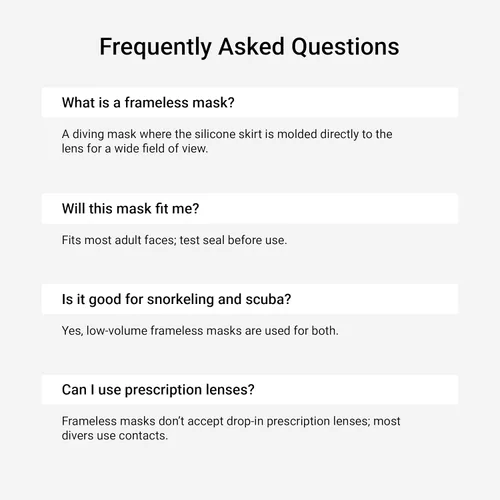 Frequently Asked Questions

What is a frameless mask?

A diving mask where the silicone skirt is molded directly to the lens for a wide field of view.

Will this mask fit me?

Fits most adult faces; test seal before use.

Is it good for snorkeling and scuba?

Yes, low-volume frameless masks are used for both.

Can I use prescription lenses?

Frameless masks don't accept drop-in prescription lenses; most divers use contacts.